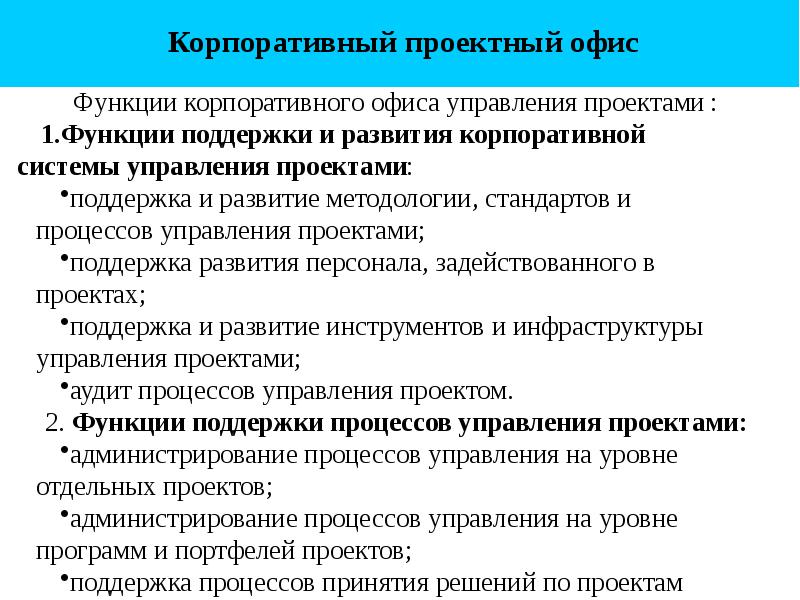 Корпоративный проектный офис

Функции корпоративного офиса управления проектами :

1.Функции поддержки и развития корпоративной системы управления проектами:

•поддержка и развитие методологии, стандартов и процессов управления проектами;

•поддержка развития персонала, задействованного в проектах;

•поддержка и развитие инструментов и инфраструктуры управления проектами;

•аудит процессов управления проектом.

2. Функции поддержки процессов управления проектами:

•администрирование процессов управления на уровне отдельных проектов;

•администрирование процессов управления на уровне программ и портфелей проектов;

•поддержка процессов принятия решений по проектам